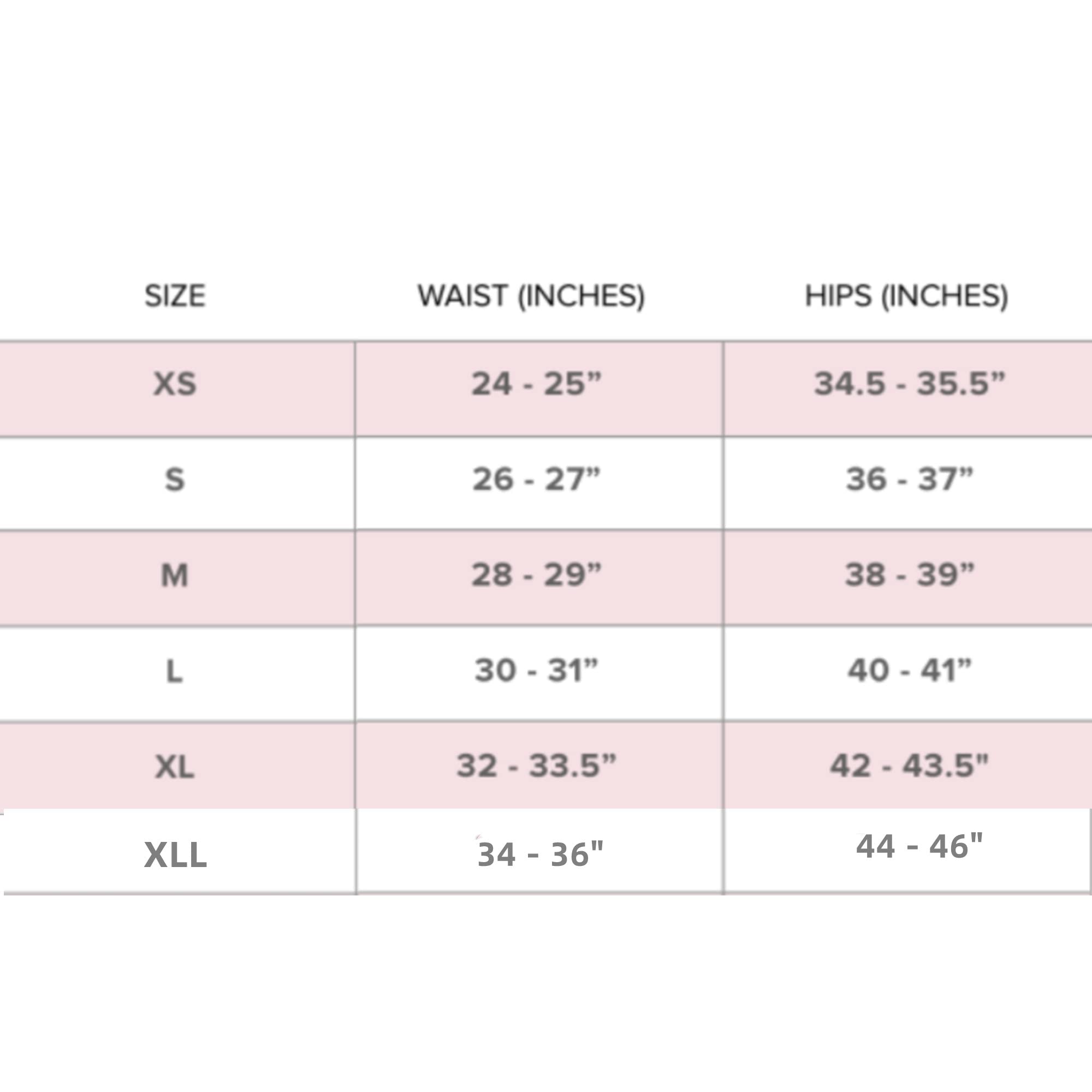 | SIZE | WAIST (INCHES) | HIPS (INCHES) |
|---|---|---|
| XS | 24 - 25” | 34.5 - 35.5” |
| S | 26 - 27” | 36 - 37” |
| M | 28 - 29” | 38 - 39” |
| L | 30 - 31” | 40 - 41” |
| XL | 32 - 33.5” | 42 - 43.5" |
| XLL | 34 - 36" | 44 - 46" |